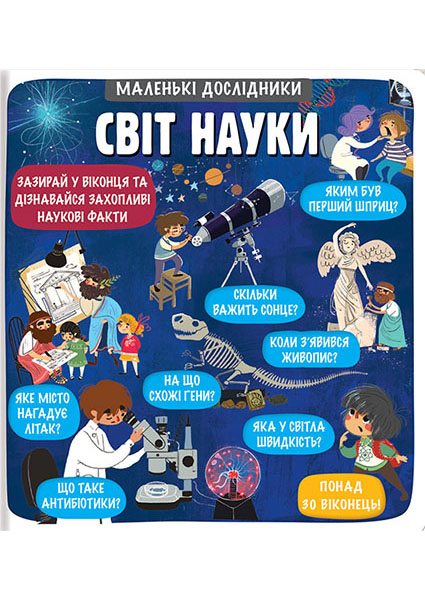 МАЛЕНЬКІ ДОСЛІДНИКИ

СВІТ НАУКИ

ЗАЗИРАЙ У ВІКОНЦЯ ТА ДІЗНАВАЙСЯ ЗАХОПЛИВІ НАУКОВІ ФАКТИ

ЯКИМ БУВ ПЕРШИЙ ШПРИЦ?

СКІЛЬКИ ВАЖИТЬ СОНЦЕ?

КОЛИ З'ЯВИВСЯ ЖИВОПИС?

НА ЩО СХОЖІ ГЕНИ?

ЯКЕ МІСТО НАГАДУЄ ЛІТАК?

ЯКА У СВІТЛА ШВИДКІСТЬ?

ЩО ТАКЕ АНТИБІОТИКИ?

ПОНАД 30 ВІКОНЕЦЬ!